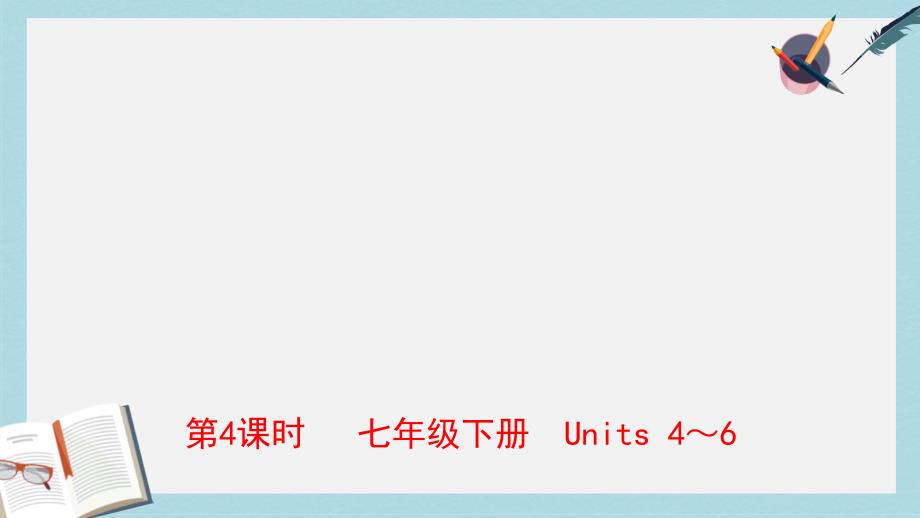 第4课时　七年级下册　Units 4～6